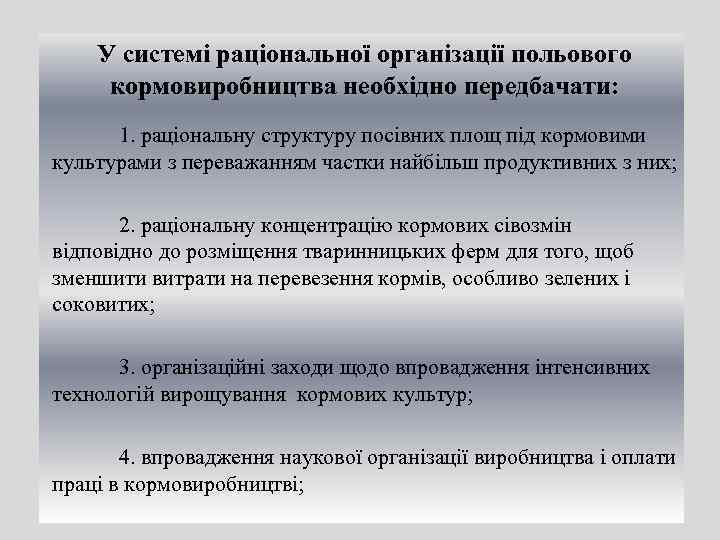 У системі раціональної організації польового кормовиробництва необхідно передбачати:

1. раціональну структуру посівних площ під кормовими культурами з переважанням частки найбільш продуктивних з них;

2. раціональну концентрацію кормових сівозмін відповідно до розміщення тваринницьких ферм для того, щоб зменшити витрати на перевезення кормів, особливо зелених і соковитих;

3. організаційні заходи щодо впровадження інтенсивних технологій вирощування кормових культур;

4. впровадження наукової організації виробництва і оплати праці в кормовиробництві;